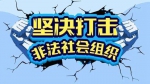 坚决打击
非法社会组织